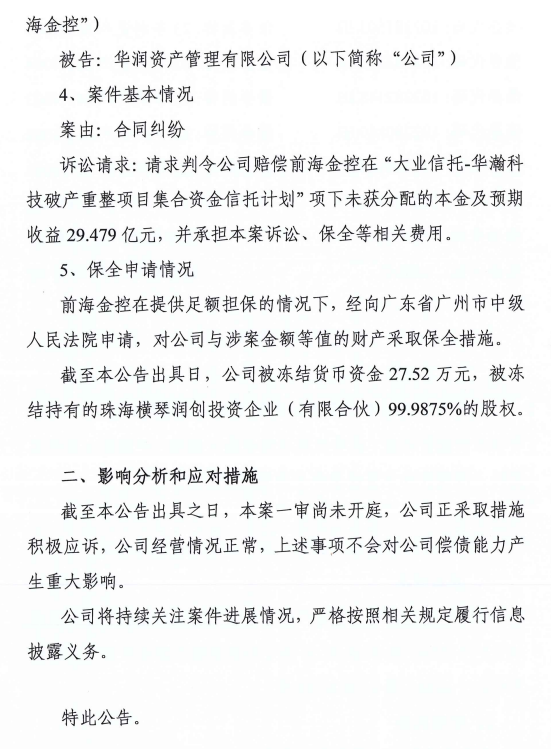 海金控”）

被告：华润资产管理有限公司（以下简称“公司”）

4、案件基本情况

案由：合同纠纷

诉讼请求：请求判令公司赔偿前海金控在“大业信托-华瀚科技破产重整项目集合资金信托计划”项下未获分配的本金及预期收益 29.479 亿元，并承担本案诉讼、保全等相关费用。

5、保全申请情况

前海金控在提供足额担保的情况下，经向广东省广州市中级人民法院申请，对公司与涉案金额等值的财产采取保全措施。

截至本公告出具日，公司被冻结货币资金 27.52 万元，被冻结持有的珠海横琴润创投资企业（有限合伙）99.9875%的股权。

二、影响分析和应对措施

截至本公告出具之日，本案一审尚未开庭，公司正采取措施积极应诉，公司经营情况正常，上述事项不会对公司偿债能力产生重大影响。

公司将持续关注案件进展情况，严格按照相关规定履行信息披露义务。

特此公告。